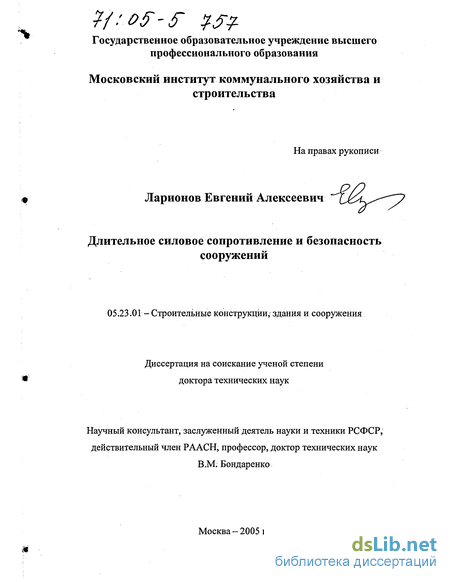 71:05-5 757

Государственное образовательное учреждение высшего профессионального образования

Московский институт коммунального хозяйства и строительства

На правах рукописи

Ларионов Евгений Алексеевич

Длительное силовое сопротивление и безопасность сооружений

05.23.01 – Строительные конструкции, здания и сооружения

Диссертация на соискание ученой степени доктора технических наук

Научный консультант, заслуженный деятель науки и техники РСФСР, действительный член РААСН, профессор, доктор технических наук В.М. Бондаренко

Москва – 2005 г

dsLib.net
библиотека диссертаций